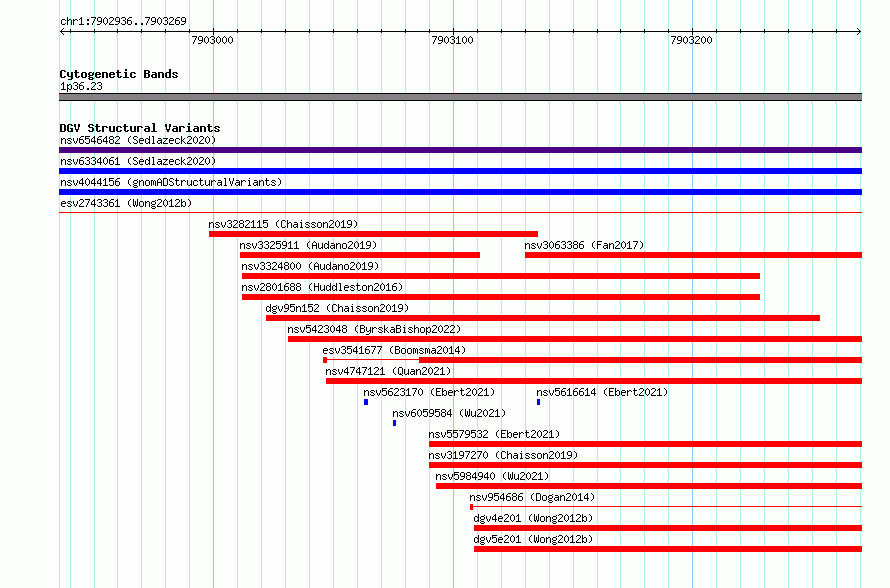 chr1:7902936..7903269

7903000

7903100

7903200

Cytogenetic Bands
1p36.23

DGV Structural Variants
nsv6546482 (Sedlazeck2020)
nsv6334061 (Sedlazeck2020)
nsv4044156 (gnomADStructuralVariants)
esv2743361 (Wong2012b)
nsv3282115 (Chaisson2019)
nsv3325911 (Audano2019)
nsv3063386 (Fan2017)
nsv3324800 (Audano2019)
nsv2801688 (Huddleston2016)
dgv95n152 (Chaisson2019)
nsv5423048 (ByrskaBishop2022)
esv3541677 (Boomsma2014)
nsv4747121 (Quan2021)
nsv5623170 (Ebert2021)
nsv5616614 (Ebert2021)
nsv6059584 (Wu2021)
nsv5579532 (Ebert2021)
nsv3197270 (Chaisson2019)
nsv5984940 (Wu2021)
nsv954686 (Dogan2014)
dgv4e201 (Wong2012b)
dgv5e201 (Wong2012b)